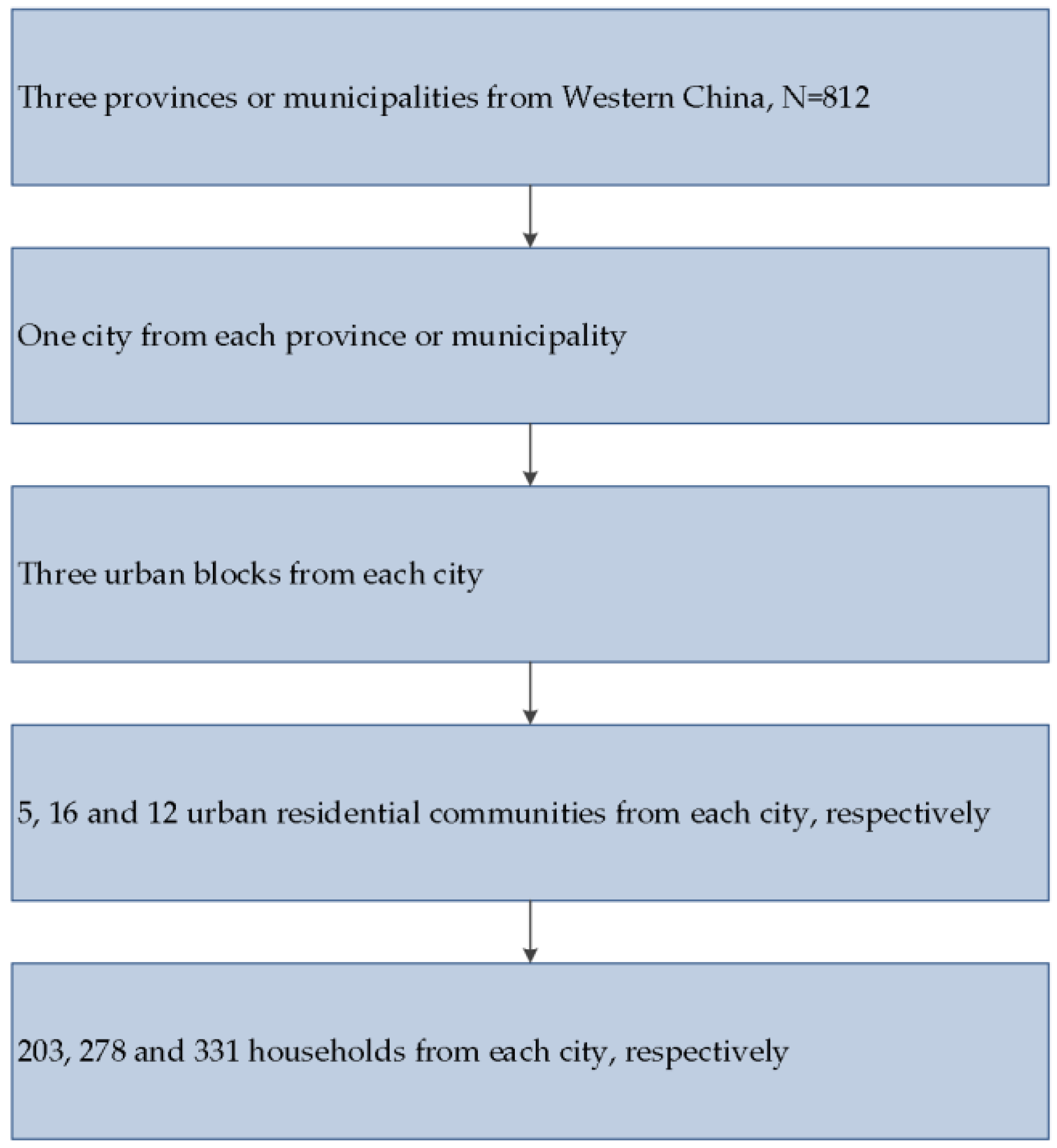 Three provinces or municipalities from Western China, N=812

One city from each province or municipality

Three urban blocks from each city

5, 16 and 12 urban residential communities from each city, respectively

203, 278 and 331 households from each city, respectively